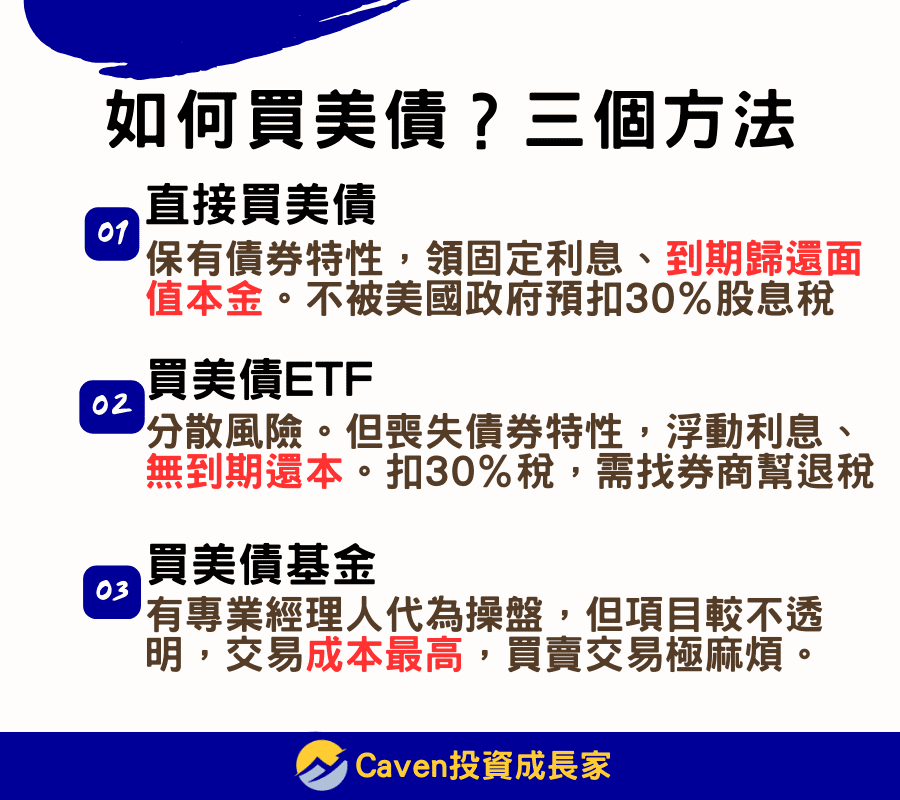 如何買美債？三個方法

01
直接買美債
保有債券特性，領固定利息、到期歸還面值本金。不被美國政府預扣30%股息稅

02
買美債ETF
分散風險。但喪失債券特性，浮動利息、無到期還本。扣30%稅，需找券商幫退稅

03
買美債基金
有專業經理人代為操盤，但項目較不透明，交易成本最高，買賣交易極麻煩。

Caven投資成長家